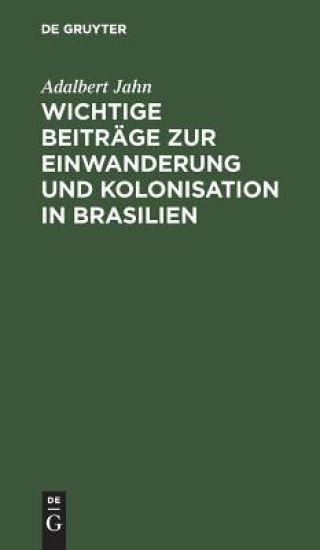 DE GRUYTER

Adalbert Jahn

WICHTIGE BEITRÄGE ZUR EINWANDERUNG UND KOLONISATION IN BRASILIEN

DE
G